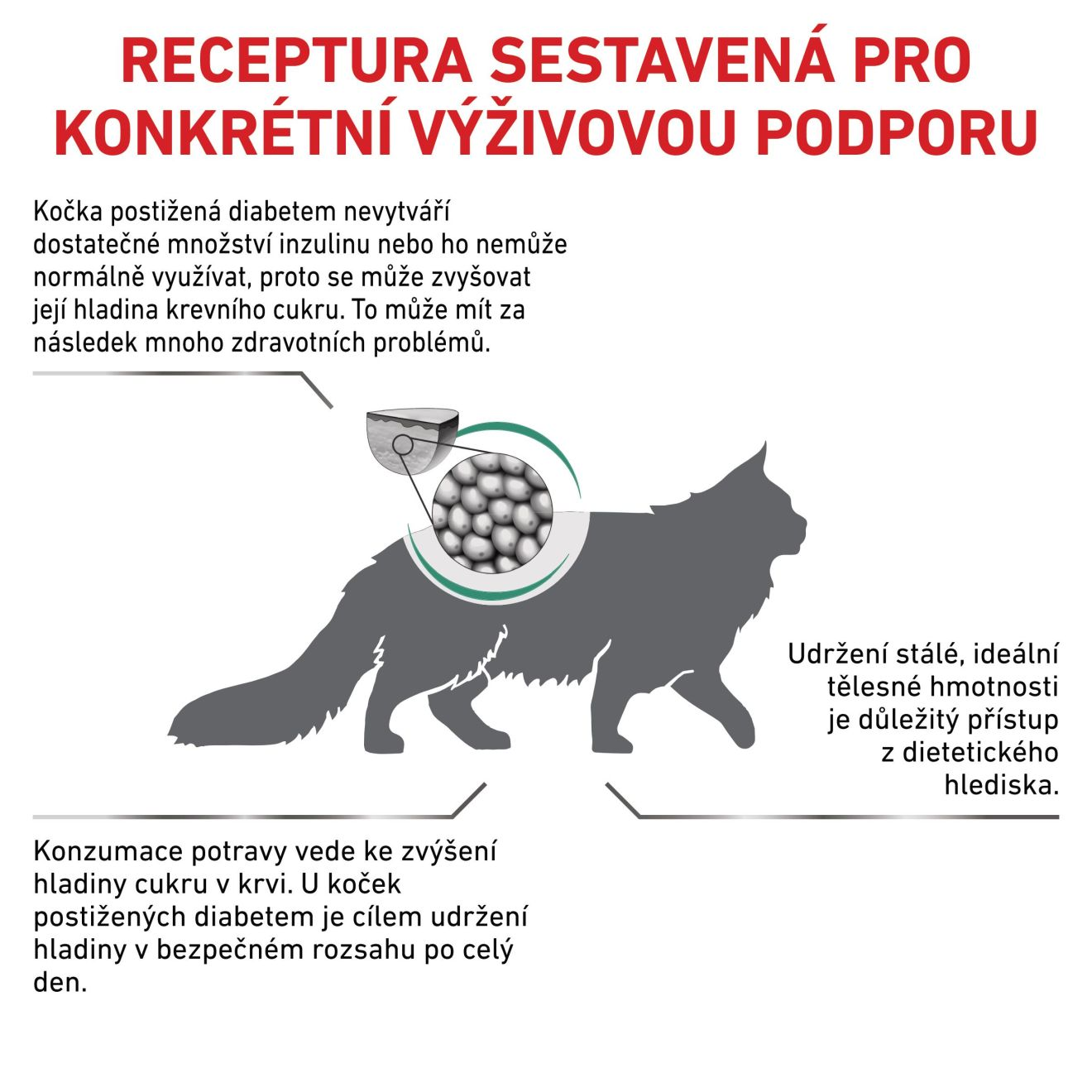 RECEPTURA SESTAVENÁ PRO KONKRÉTNÍ VÝŽIVOVOU PODPORU

Kočka postižená diabetem nevytváří dostatečné množství inzulinu nebo ho nemůže normálně využívat, proto se může zvyšovat její hladina krevního cukru. To může mít za následek mnoho zdravotních problémů.

Udržení stálé, ideální tělesné hmotnosti je důležitý přístup z dietetického hlediska.

Konzumace potravy vede ke zvýšení hladiny cukru v krvi. U koček postižených diabetem je cílem udržení hladiny v bezpečném rozsahu po celý den.